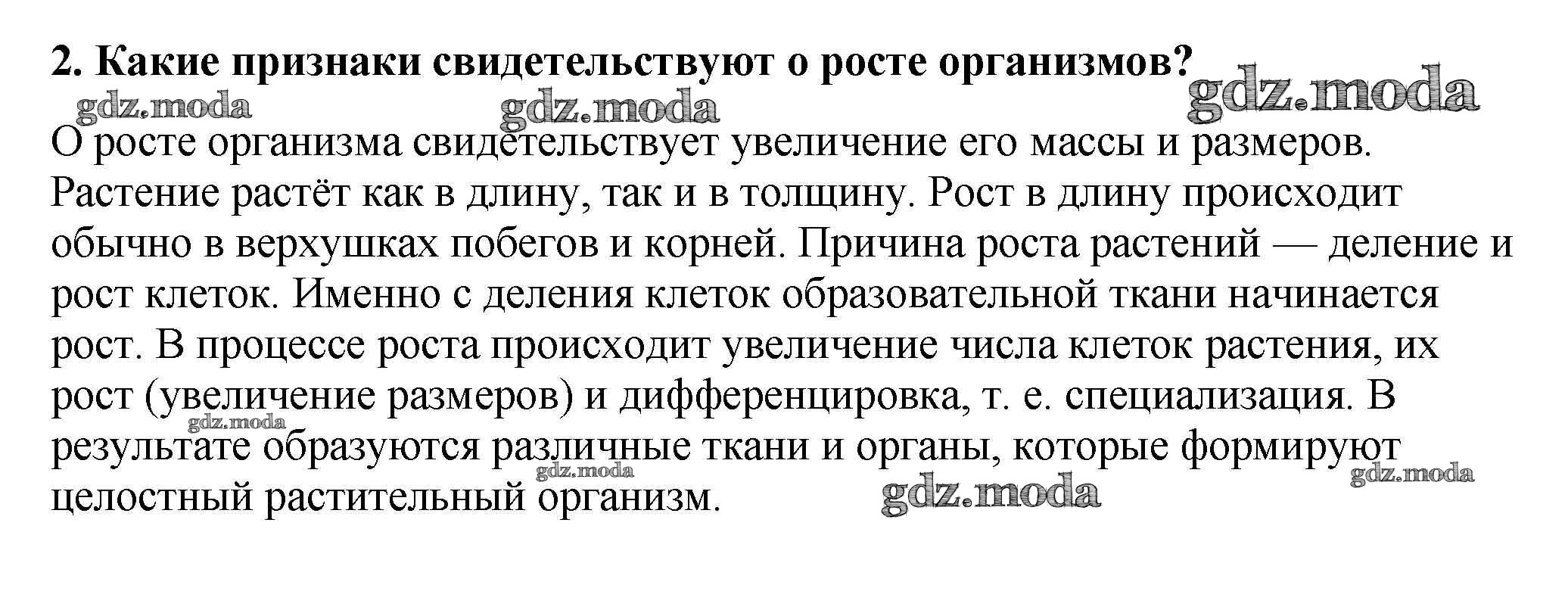 2. Какие признаки свидетельствуют о росте организмов?

О росте организма свидетельствует увеличение его массы и размеров. Растение растёт как в длину, так и в толщину. Рост в длину происходит обычно в верхушках побегов и корней. Причина роста растений — деление и рост клеток. Именно с деления клеток образовательной ткани начинается рост. В процессе роста происходит увеличение числа клеток растения, их рост (увеличение размеров) и дифференцировка, т. е. специализация. В результате образуются различные ткани и органы, которые формируют целостный растительный организм.

gdz.moda